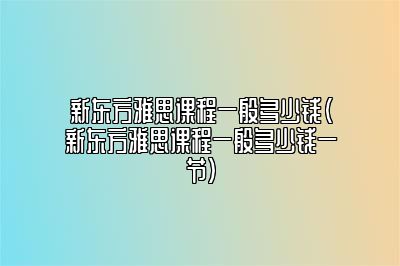 新东方雅思课程一般多少钱(新东方雅思课程一般多少钱一节)